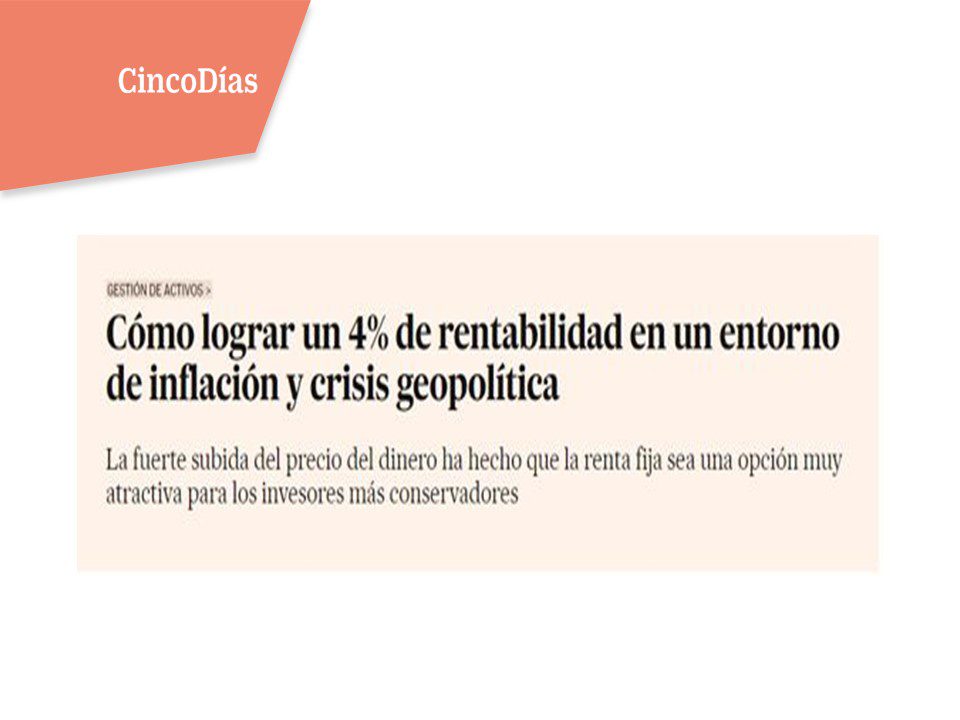 CincoDías

GESTIÓN DE ACTIVOS >

Cómo lograr un 4% de rentabilidad en un entorno de inflación y crisis geopolítica

La fuerte subida del precio del dinero ha hecho que la renta fija sea una opción muy atractiva para los invesores más conservadores